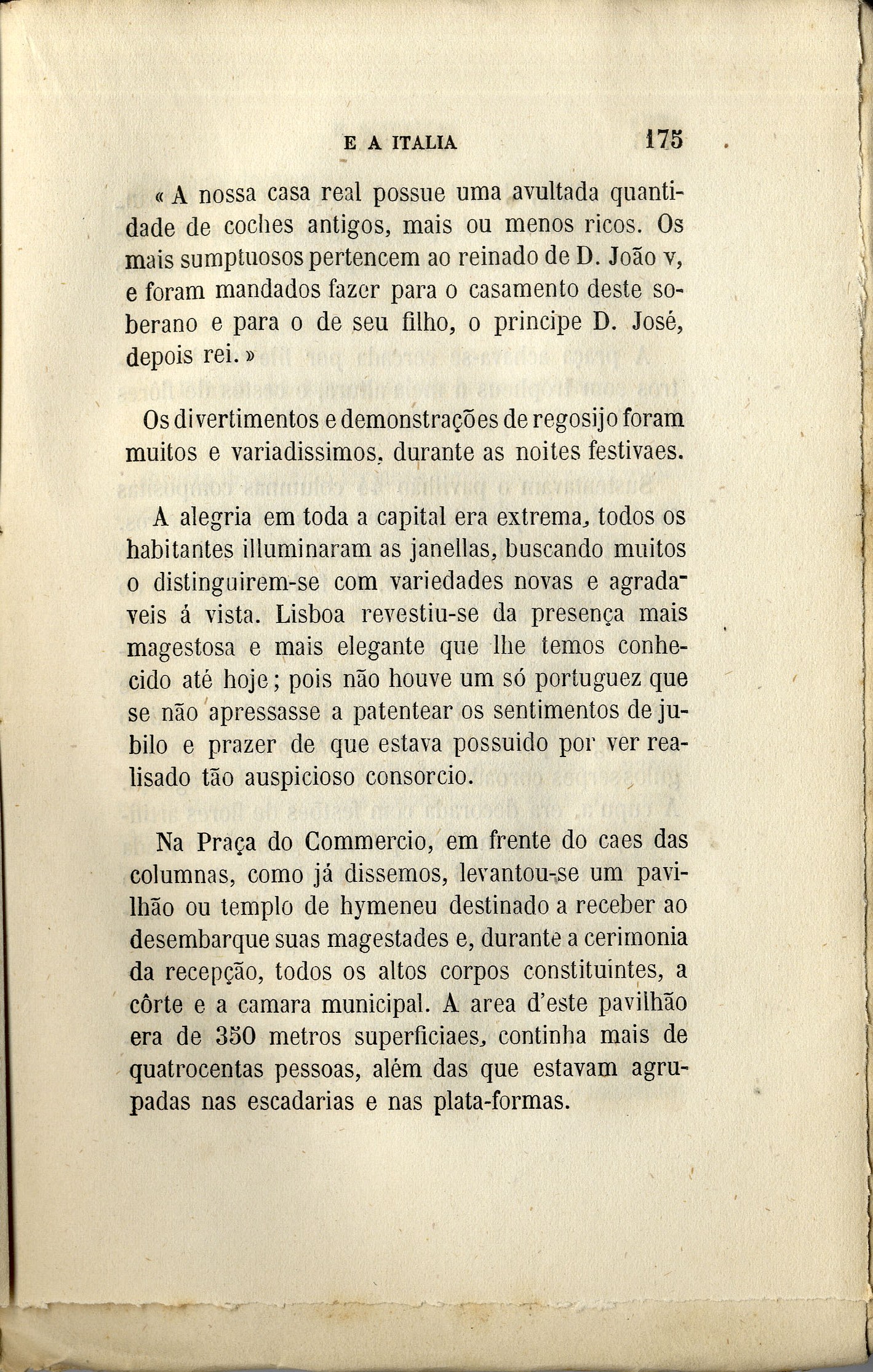 E A ITALIA 175

« A nossa casa real possue uma avultada quantidade de coches antigos, mais ou menos ricos. Os mais sumptuosos pertencem ao reinado de D. João v, e foram mandados fazer para o casamento deste soberano e para o de seu filho, o principe D. José, depois rei. »

Os divertimentos e demonstrações de regosijo foram muitos e variadissimos, durante as noites festivaes.

A alegria em toda a capital era extrema, todos os habitantes illuminaram as janellas, buscando muitos o distinguirem-se com variedades novas e agradaveis á vista. Lisboa revestiu-se da presença mais magestosa e mais elegante que lhe temos conhecido até hoje; pois não houve um só portuguez que se não apressasse a patentear os sentimentos de jubilo e prazer de que estava possuido por ver realisado tão auspicioso consorcio.

Na Praça do Commercio, em frente do caes das columnas, como já dissemos, levantou-se um pavilhão ou templo de hymeneu destinado a receber ao desembarque suas magestades e, durante a cerimonia da recepção, todos os altos corpos constituintes, a côrte e a camara municipal. A area d'este pavilhão era de 350 metros superficiaes, continha mais de quatrocentas pessoas, além das que estavam agrupadas nas escadarias e nas plata-formas.